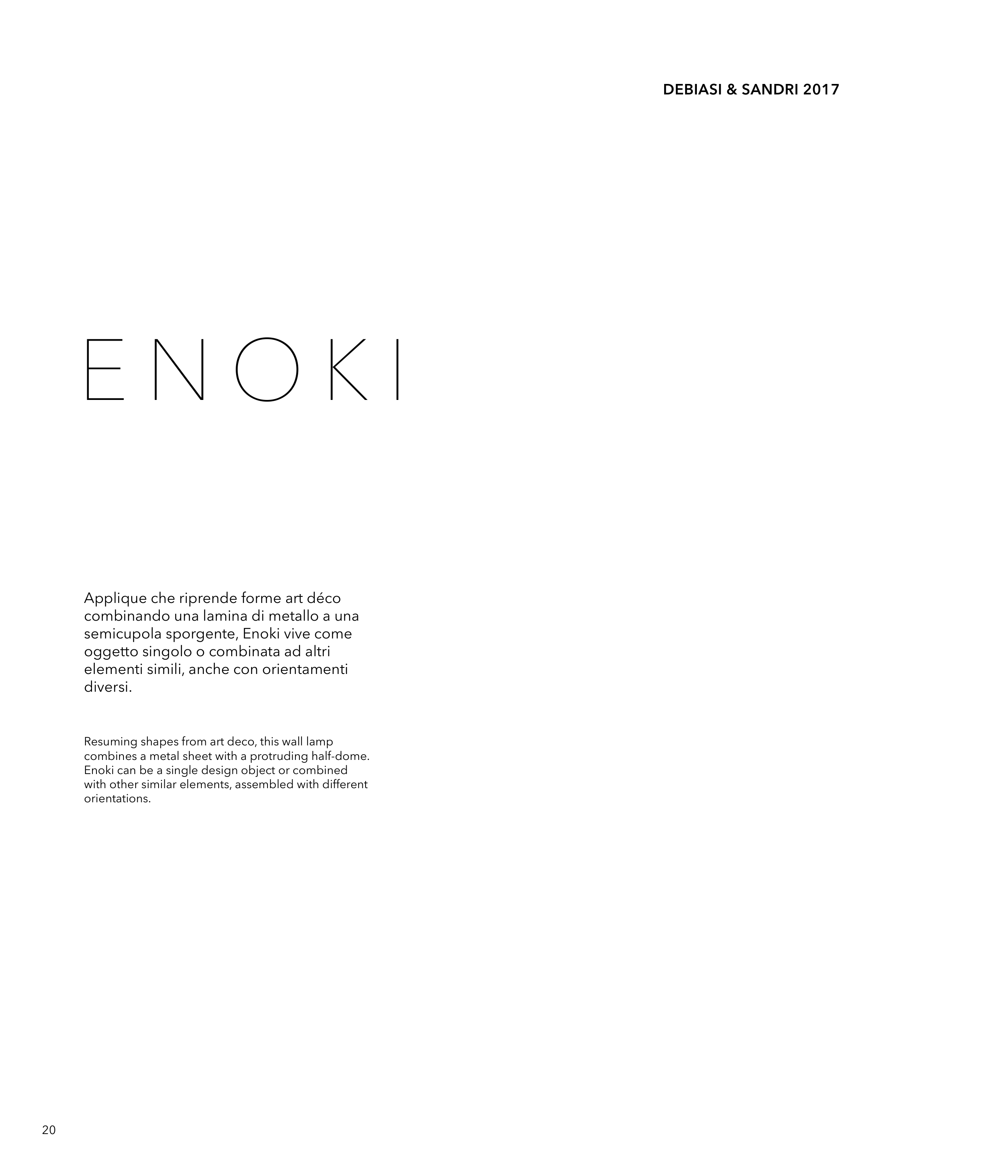 DEBIASI & SANDRI 2017

ENOKI

Applique che riprende forme art déco combinando una lamina di metallo a una semicupola sporgente, Enoki vive come oggetto singolo o combinata ad altri elementi simili, anche con orientamenti diversi.

Resuming shapes from art deco, this wall lamp combines a metal sheet with a protruding half-dome. Enoki can be a single design object or combined with other similar elements, assembled with different orientations.

20